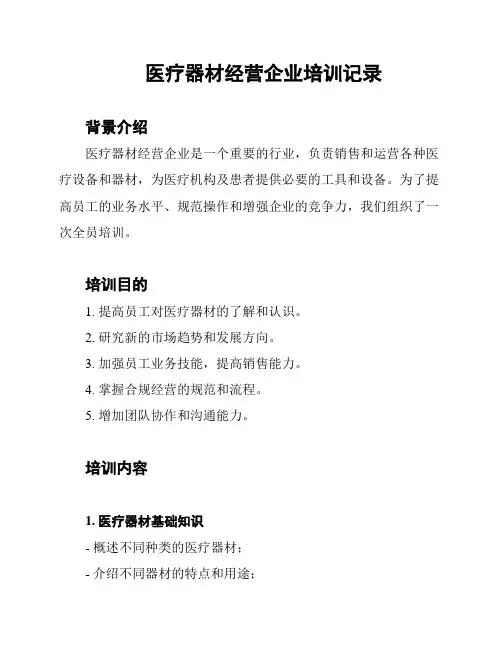 医疗器材经营企业培训记录

背景介绍

医疗器材经营企业是一个重要的行业，负责销售和运营各种医疗设备和器材，为医疗机构及患者提供必要的工具和设备。为了提高员工的业务水平、规范操作和增强企业的竞争力，我们组织了一次全员培训。

培训目的

1. 提高员工对医疗器材的了解和认识。

2. 研究新的市场趋势和发展方向。

3. 加强员工业务技能，提高销售能力。

4. 掌握合规经营的规范和流程。

5. 增加团队协作和沟通能力。

培训内容

1. 医疗器材基础知识

- 概述不同种类的医疗器材；

- 介绍不同器材的特点和用途；